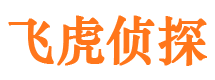 飞虎侦探